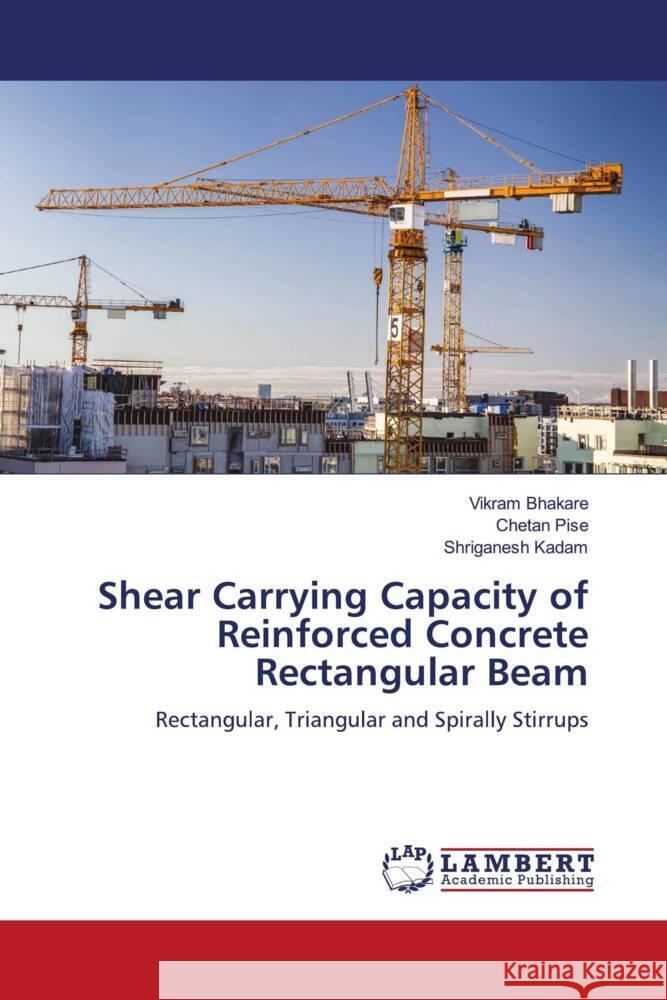 5

Vikram Bhakare
Chetan Pise
Shriganesh Kadam

Shear Carrying Capacity of Reinforced Concrete Rectangular Beam

Rectangular, Triangular and Spirally Stirrups

LAP
LAMBERT
Academic Publishing